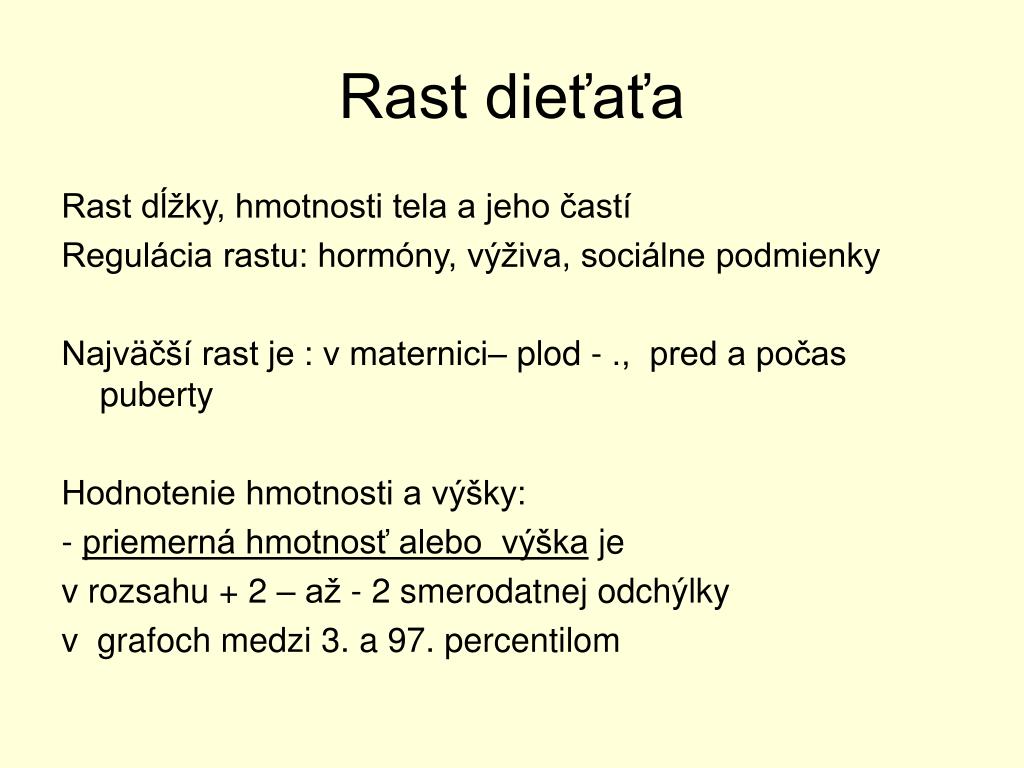 Rast dieťaťa

Rast dĺžky, hmotnosti tela a jeho častí
Regulácia rastu: hormóny, výživa, sociálne podmienky

Najväčší rast je : v maternici– plod - ., pred a počas puberty

Hodnotenie hmotnosti a výšky:
- priemerná hmotnosť alebo výška je
v rozsahu + 2 – až - 2 smerodatnej odchýlky
v grafoch medzi 3. a 97. percentilom